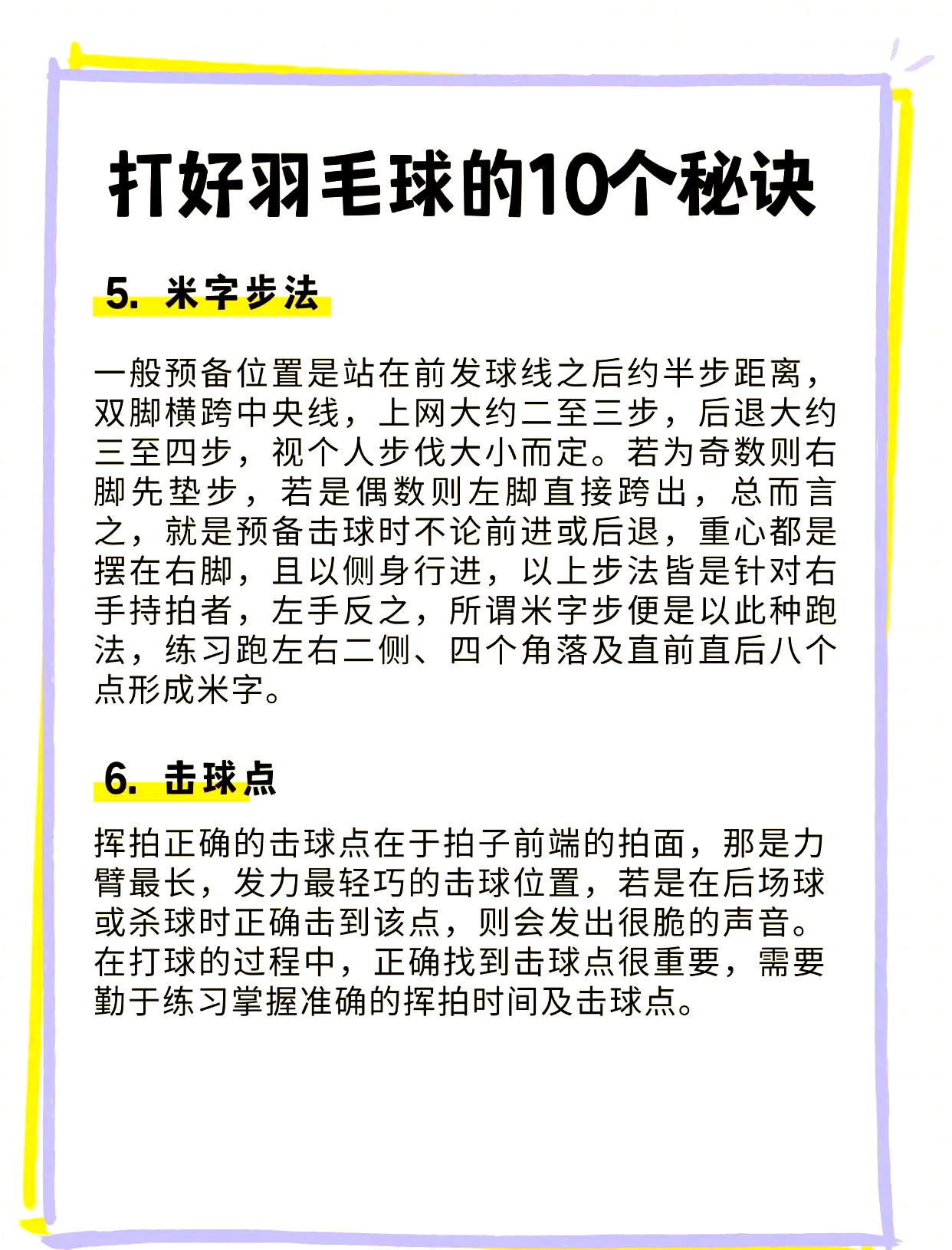 打好羽毛球的10个秘诀

5. 米字步法

一般预备位置是站在前发球线之后约半步距离，双脚横跨中央线，上网大约二至三步，后退大约三至四步，视个人步伐大小而定。若为奇数则右脚先垫步，若是偶数则左脚直接跨出，总而言之，就是预备击球时不论前进或后退，重心都是摆在右脚，且以侧身行进，以上步法皆是针对右手持拍者，左手反之，所谓米字步便是以此种跑法，练习跑左右二侧、四个角落及直前直后八个点形成米字。

6. 击球点

挥拍正确的击球点在于拍子前端的拍面，那是力臂最长，发力最轻巧的击球位置，若是在后场球或杀球时正确击到该点，则会发出很脆的声音。在打球的过程中，正确找到击球点很重要，需要勤于练习掌握准确的挥拍时间及击球点。